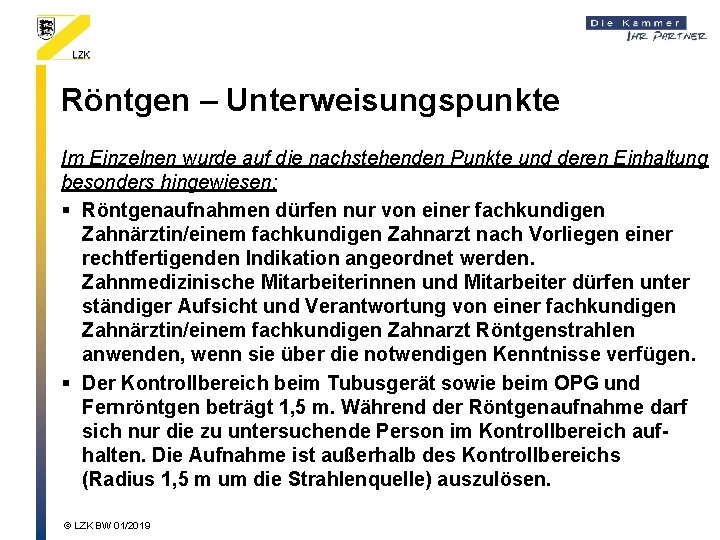 LZK

Die Kammer
IHR PARTNER

Röntgen – Unterweisungspunkte

Im Einzelnen wurde auf die nachstehenden Punkte und deren Einhaltung besonders hingewiesen:

▪ Röntgenaufnahmen dürfen nur von einer fachkundigen Zahnärztin/einem fachkundigen Zahnarzt nach Vorliegen einer rechtfertigenden Indikation angeordnet werden. Zahnmedizinische Mitarbeiterinnen und Mitarbeiter dürfen unter ständiger Aufsicht und Verantwortung von einer fachkundigen Zahnärztin/einem fachkundigen Zahnarzt Röntgenstrahlen anwenden, wenn sie über die notwendigen Kenntnisse verfügen.

▪ Der Kontrollbereich beim Tubusgerät sowie beim OPG und Fernröntgen beträgt 1,5 m. Während der Röntgenaufnahme darf sich nur die zu untersuchende Person im Kontrollbereich aufhalten. Die Aufnahme ist außerhalb des Kontrollbereichs (Radius 1,5 m um die Strahlenquelle) auszulösen.

© LZK BW 01/2019